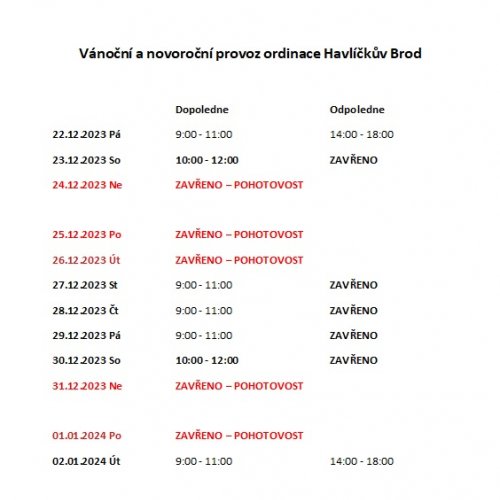 Vánoční a novoroční provoz ordinace Havlíčkův Brod

| | Dopoledne | Odpoledne |
|---|---|---|
| 22.12.2023 Pá | 9:00 - 11:00 | 14:00 - 18:00 |
| 23.12.2023 So | 10:00 - 12:00 | ZAVŘENO |
| 24.12.2023 Ne | ZAVŘENO – POHOTOVOST | |
| 25.12.2023 Po | ZAVŘENO – POHOTOVOST | |
| 26.12.2023 Út | ZAVŘENO – POHOTOVOST | |
| 27.12.2023 St | 9:00 - 11:00 | ZAVŘENO |
| 28.12.2023 Čt | 9:00 - 11:00 | ZAVŘENO |
| 29.12.2023 Pá | 9:00 - 11:00 | ZAVŘENO |
| 30.12.2023 So | 10:00 - 12:00 | ZAVŘENO |
| 31.12.2023 Ne | ZAVŘENO – POHOTOVOST | |
| 01.01.2024 Po | ZAVŘENO – POHOTOVOST | |
| 02.01.2024 Út | 9:00 - 11:00 | 14:00 - 18:00 |